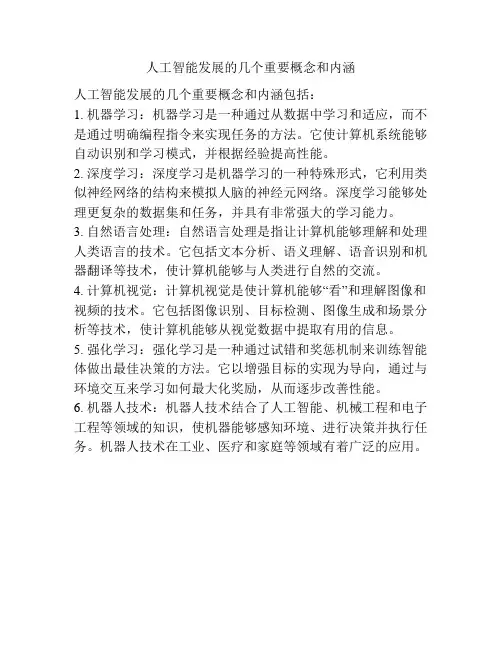 人工智能发展的几个重要概念和内涵

人工智能发展的几个重要概念和内涵包括：

1. 机器学习：机器学习是一种通过从数据中学习和适应，而不是通过明确编程指令来实现任务的方法。它使计算机系统能够自动识别和学习模式，并根据经验提高性能。

2. 深度学习：深度学习是机器学习的一种特殊形式，它利用类似神经网络的结构来模拟人脑的神经元网络。深度学习能够处理更复杂的数据集和任务，并具有非常强大的学习能力。

3. 自然语言处理：自然语言处理是指让计算机能够理解和处理人类语言的技术。它包括文本分析、语义理解、语音识别和机器翻译等技术，使计算机能够与人类进行自然的交流。

4. 计算机视觉：计算机视觉是使计算机能够“看”和理解图像和视频的技术。它包括图像识别、目标检测、图像生成和场景分析等技术，使计算机能够从视觉数据中提取有用的信息。

5. 强化学习：强化学习是一种通过试错和奖惩机制来训练智能体做出最佳决策的方法。它以增强目标的实现为导向，通过与环境交互来学习如何最大化奖励，从而逐步改善性能。

6. 机器人技术：机器人技术结合了人工智能、机械工程和电子工程等领域的知识，使机器能够感知环境、进行决策并执行任务。机器人技术在工业、医疗和家庭等领域有着广泛的应用。